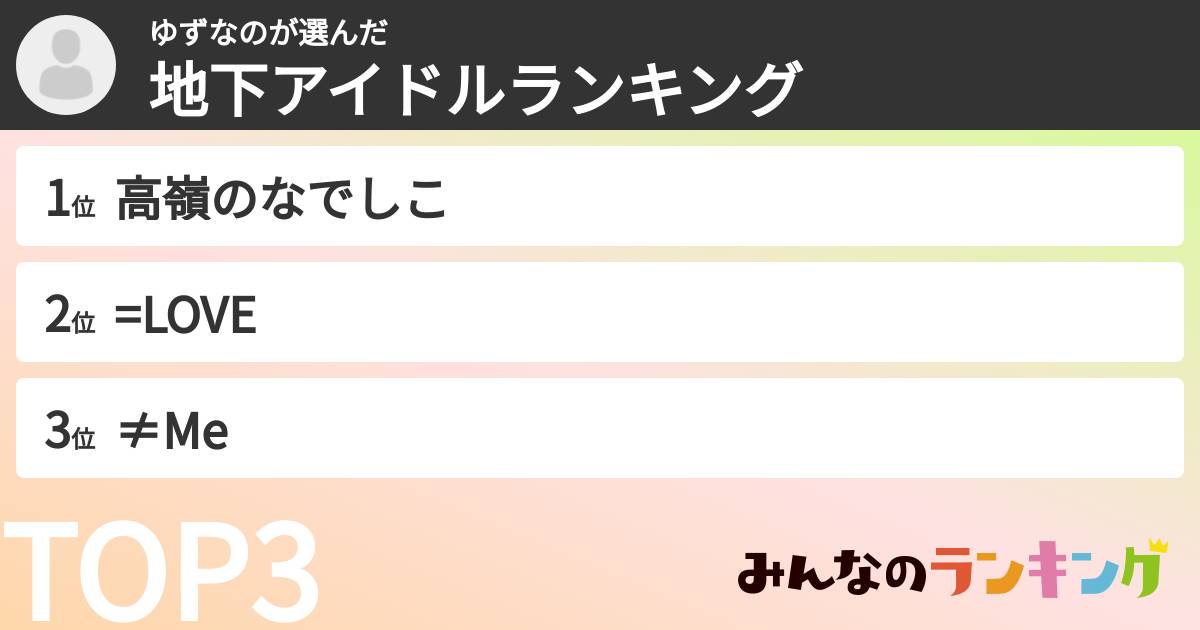 ゆずなのが選んだ
地下アイドルランキング

1位 高嶺のなでしこ

2位 =LOVE

3位 ≠Me

TOP3

みんなのランキング